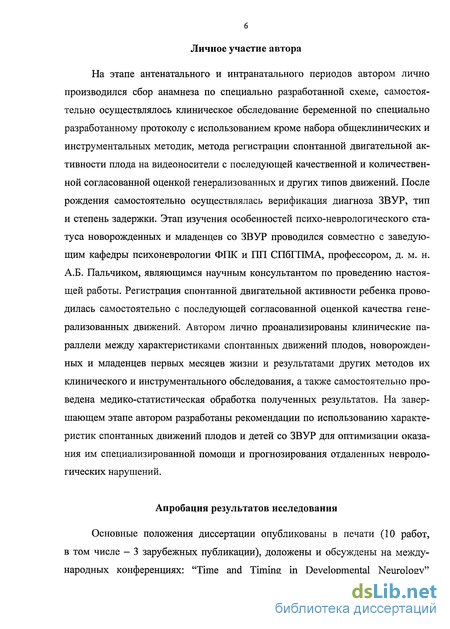 6

Личное участие автора

На этапе антенатального и интранатального периодов автором лично производился сбор анамнеза по специально разработанной схеме, самостоятельно осуществлялось клиническое обследование беременной по специально разработанному протоколу с использованием кроме набора общеклинических и инструментальных методик, метода регистрации спонтанной двигательной активности плода на видеоносители с последующей качественной и количественной согласованной оценкой генерализованных и других типов движений. После рождения самостоятельно осуществлялась верификация диагноза ЗВУР, тип и степень задержки. Этап изучения особенностей психо-неврологического статуса новорожденных и младенцев со ЗВУР проводился совместно с заведующим кафедры психоневрологии ФПК и ПП СПбГПМА, профессором, д. м. н. А.Б. Пальчиком, являющимся научным консультантом по проведению настоящей работы. Регистрация спонтанной двигательной активности ребенка проводилась самостоятельно с последующей согласованной оценкой качества генерализованных движений. Автором лично проанализированы клинические параллели между характеристиками спонтанных движений плодов, новорожденных и младенцев первых месяцев жизни и результатами других методов их клинического и инструментального обследования, а также самостоятельно проведена медико-статистическая обработка полученных результатов. На завершающем этапе автором разработаны рекомендации по использованию характеристик спонтанных движений плодов и детей со ЗВУР для оптимизации оказания им специализированной помощи и прогнозирования отдаленных неврологических нарушений.

Апробация результатов исследования

Основные положения диссертации опубликованы в печати (10 работ, в том числе – 3 зарубежных публикации), доложены и обсуждены на международных конференциях: "Time and Timing in Developmental Neurology"

dsLib.net
библиотека диссертаций